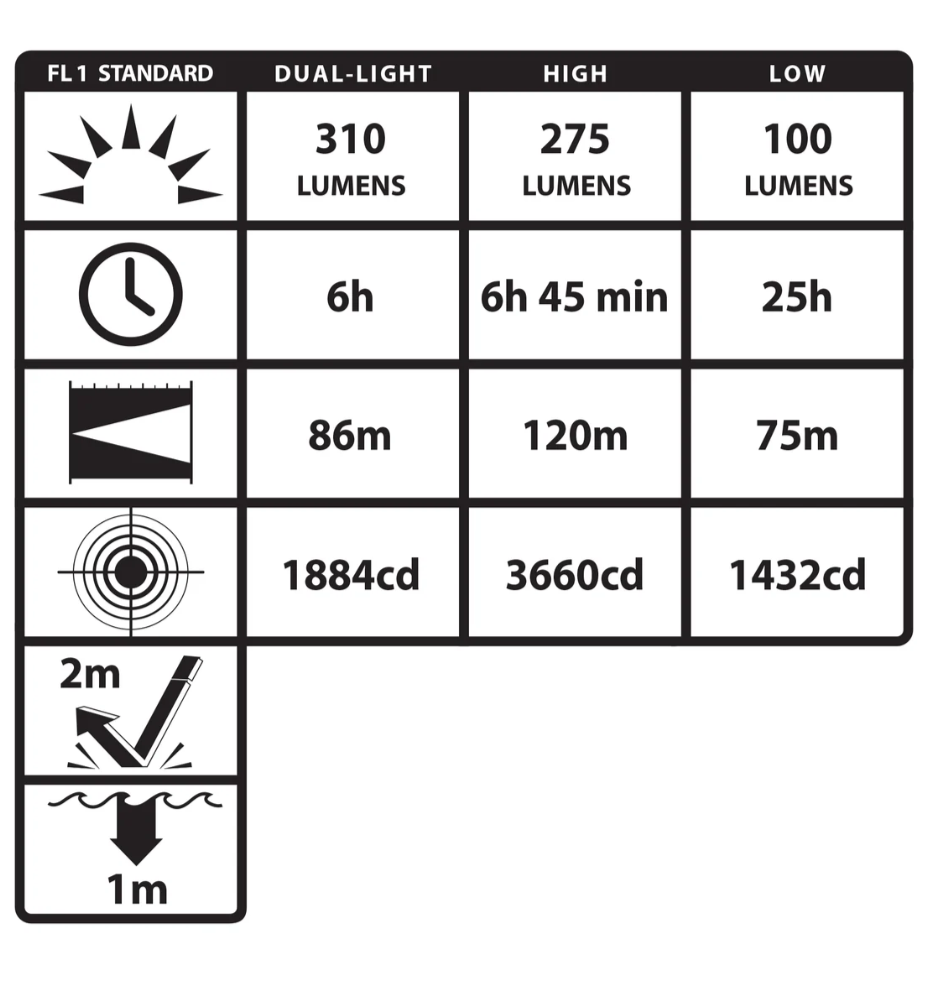 | FL1 STANDARD | DUAL-LIGHT | HIGH | LOW |
|---|---|---|---|
| | 310 LUMENS | 275 LUMENS | 100 LUMENS |
| | 6h | 6h 45 min | 25h |
| | 86m | 120m | 75m |
| | 1884cd | 3660cd | 1432cd |
| 2m | | | |
| 1m | | | |